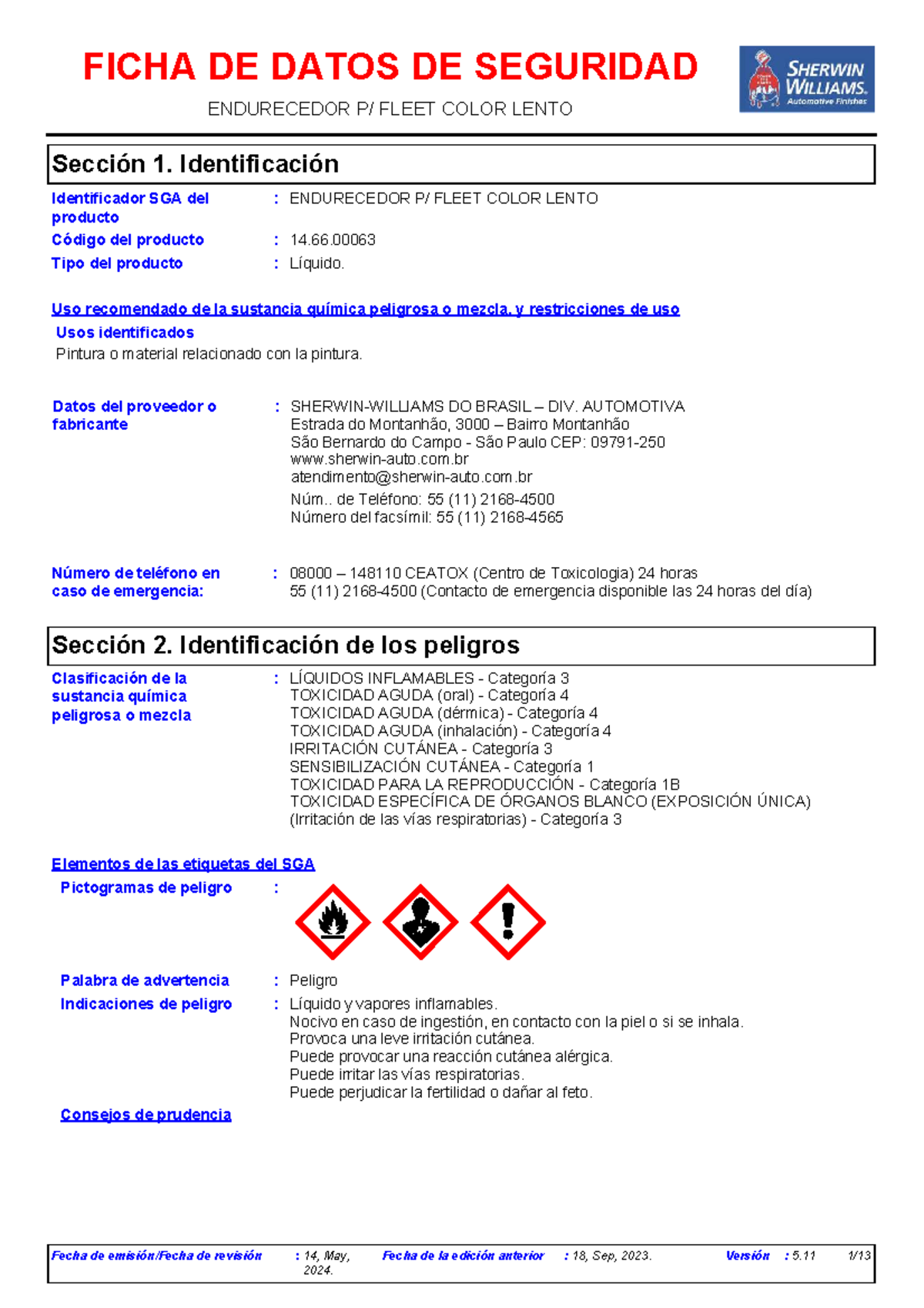 FICHA DE DATOS DE SEGURIDAD

ENDURECEDOR P/ FLEET COLOR LENTO

SHERWIN WILLIAMS. Automotive Finishes

Sección 1. Identificación

Identificador SGA del producto : ENDURECEDOR P/ FLEET COLOR LENTO

Código del producto : 14.66.00063

Tipo del producto : Líquido.

Uso recomendado de la sustancia química peligrosa o mezcla, y restricciones de uso

Usos identificados

Pintura o material relacionado con la pintura.

Datos del proveedor o fabricante : SHERWIN-WILLIAMS DO BRASIL – DIV. AUTOMOTIVA
Estrada do Montanhão, 3000 – Bairro Montanhão
São Bernardo do Campo - São Paulo CEP: 09791-250
www.sherwin-auto.com.br
atendimento@sherwin-auto.com.br
Núm.. de Teléfono: 55 (11) 2168-4500
Número del facsímil: 55 (11) 2168-4565

Número de teléfono en caso de emergencia: : 08000 – 148110 CEATOX (Centro de Toxicologia) 24 horas
55 (11) 2168-4500 (Contacto de emergencia disponible las 24 horas del día)

Sección 2. Identificación de los peligros

Clasificación de la sustancia química peligrosa o mezcla : LÍQUIDOS INFLAMABLES - Categoría 3
TOXICIDAD AGUDA (oral) - Categoría 4
TOXICIDAD AGUDA (dérmica) - Categoría 4
TOXICIDAD AGUDA (inhalación) - Categoría 4
IRRITACIÓN CUTÁNEA - Categoría 3
SENSIBILIZACIÓN CUTÁNEA - Categoría 1
TOXICIDAD PARA LA REPRODUCCIÓN - Categoría 1B
TOXICIDAD ESPECÍFICA DE ÓRGANOS BLANCO (EXPOSICIÓN ÚNICA) (Irritación de las vías respiratorias) - Categoría 3

Elementos de las etiquetas del SGA

Pictogramas de peligro :

Palabra de advertencia : Peligro

Indicaciones de peligro : Líquido y vapores inflamables.
Nocivo en caso de ingestión, en contacto con la piel o si se inhala.
Provoca una leve irritación cutánea.
Puede provocar una reacción cutánea alérgica.
Puede irritar las vías respiratorias.
Puede perjudicar la fertilidad o dañar al feto.

Consejos de prudencia

Fecha de emisión/Fecha de revisión : 14, May, 2024. Fecha de la edición anterior : 18, Sep, 2023. Versión : 5.11 1/13